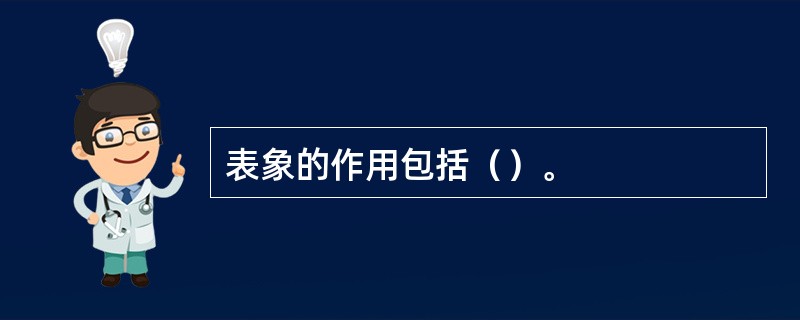 表象的作用包括（）。